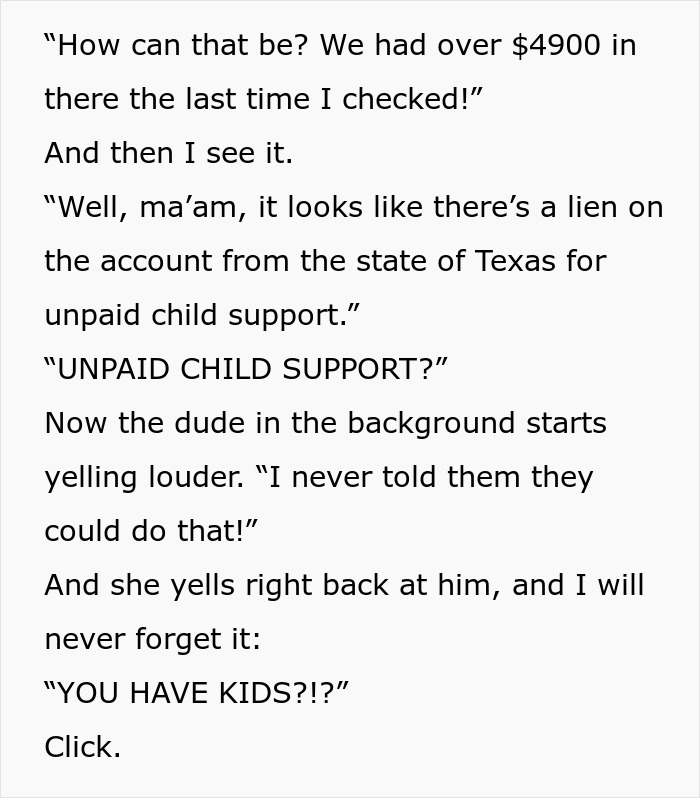 “How can that be? We had over \$4900 in there the last time I checked!”

And then I see it.

“Well, ma’am, it looks like there’s a lien on the account from the state of Texas for unpaid child support.”

“UNPAID CHILD SUPPORT?”

Now the dude in the background starts yelling louder. “I never told them they could do that!”

And she yells right back at him, and I will never forget it:

“YOU HAVE KIDS?!?”

Click.